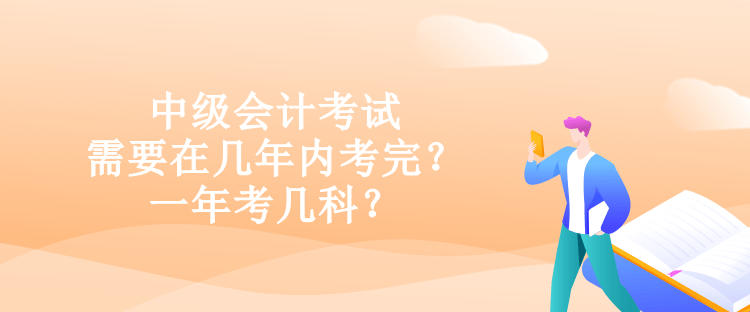 中级会计考试
需要在几年内考完？
一年考几科？